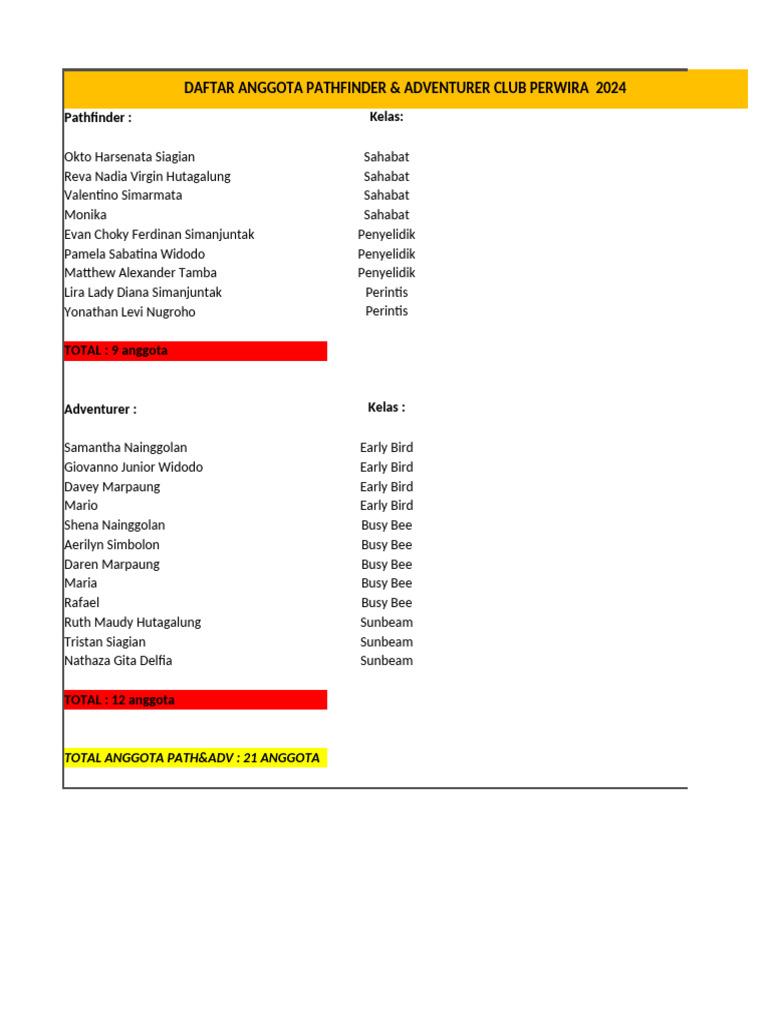 DAFTAR ANGGOTA PATHFINDER & ADVENTURER CLUB PERWIRA 2024

| Pathfinder : | Kelas: |
|---|---|
| Okto Harsenata Siagian | Sahabat |
| Reva Nadia Virgin Hutagalung | Sahabat |
| Valentino Simarmata | Sahabat |
| Monika | Sahabat |
| Evan Choky Ferdinan Simanjuntak | Penyelidik |
| Pamela Sabatina Widodo | Penyelidik |
| Matthew Alexander Tamba | Penyelidik |
| Lira Lady Diana Simanjuntak | Perintis |
| Yonathan Levi Nugroho | Perintis |

TOTAL : 9 anggota

| Adventurer : | Kelas : |
|---|---|
| Samantha Nainggolan | Early Bird |
| Giovanno Junior Widodo | Early Bird |
| Davey Marpaung | Early Bird |
| Mario | Early Bird |
| Shena Nainggolan | Busy Bee |
| Aerilyn Simbolon | Busy Bee |
| Daren Marpaung | Busy Bee |
| Maria | Busy Bee |
| Rafael | Busy Bee |
| Ruth Maudy Hutagalung | Sunbeam |
| Tristan Siagian | Sunbeam |
| Nathaza Gita Delfia | Sunbeam |

TOTAL : 12 anggota

TOTAL ANGGOTA PATH&ADV : 21 ANGGOTA